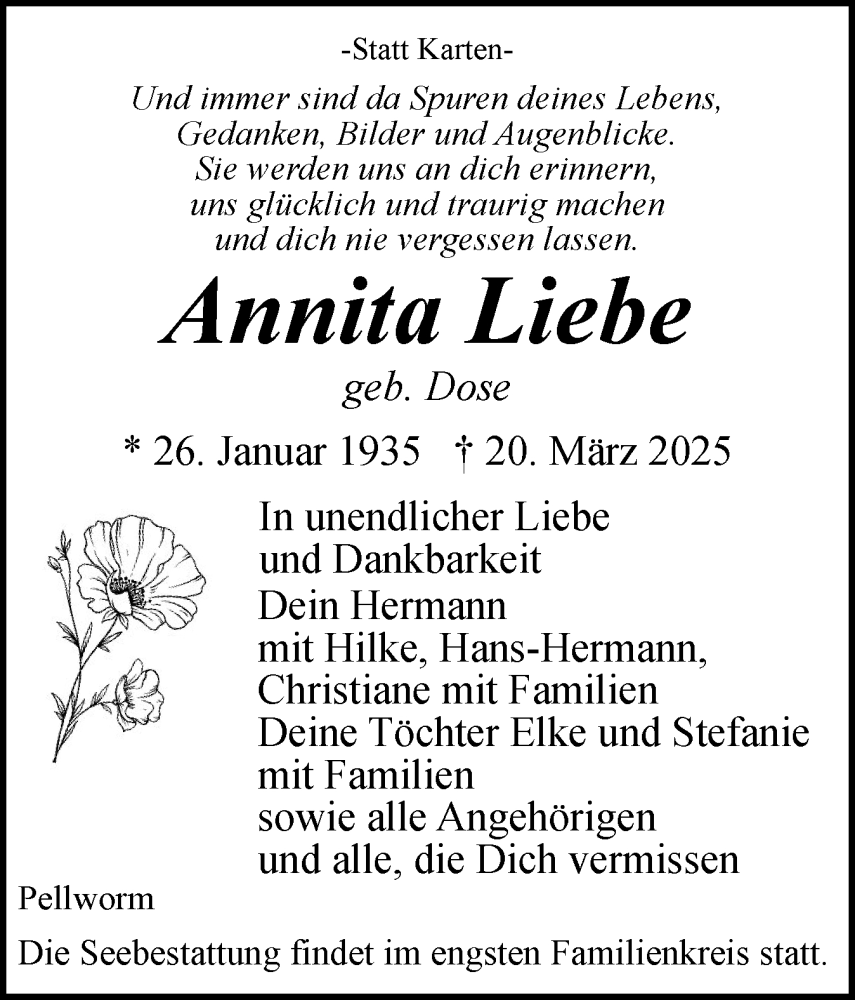 -Statt Karten-

Und immer sind da Spuren deines Lebens,
Gedanken, Bilder und Augenblicke.
Sie werden uns an dich erinnern,
uns glücklich und traurig machen
und dich nie vergessen lassen.

Annita Liebe

geb. Dose

* 26. Januar 1935 † 20. März 2025

In unendlicher Liebe
und Dankbarkeit
Dein Hermann
mit Hilke, Hans-Hermann,
Christiane mit Familien
Deine Töchter Elke und Stefanie
mit Familien
sowie alle Angehörigen
und alle, die Dich vermissen

Pellworm

Die Seebestattung findet im engsten Familienkreis statt.